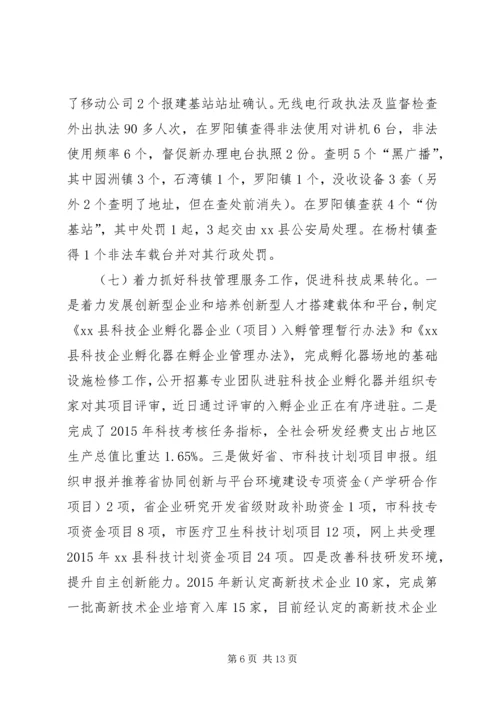 了移动公司2个报建基站站址确认。无线电行政执法及监督检查外出执法90多人次，在罗阳镇查得非法使用对讲机6台，非法使用频率6个，督促新办理电台执照2份。查明5个“黑广播”，其中园洲镇3个，石湾镇1个，罗阳镇1个，没收设备3套（另外2个查明了地址，但在查处前消失）。在罗阳镇查获4个“伪基站”，其中处罚1起，3起交由xx县公安局处理。在杨村镇查得1个非法车载台并对其行政处罚。

（七）着力抓好科技管理服务工作，促进科技成果转化。一是着力发展创新型企业和培养创新型人才搭建载体和平台，制定《xx县科技企业孵化器企业（项目）入孵管理暂行办法》和《xx县科技企业孵化器在孵企业管理办法》，完成孵化器场地的基础设施检修工作，公开招募专业团队进驻科技企业孵化器并组织专家对其项目评审，近日通过评审的入孵企业正在有序进驻。二是完成了2015年科技考核任务指标，全社会研发经费支出占地区生产总值比重达1.65%。三是做好省、市科技计划项目申报。组织申报并推荐省协同创新与平台环境建设专项资金（产学研合作项目）2项，省企业研究开发省级财政补助资金1项，市科技专项资金项目8项，市医疗卫生科技计划项目12项，网上共受理2015年xx县科技计划资金项目24项。四是改善科技研发环境，提升自主创新能力。2015年新认定高新技术企业10家，完成第一批高新技术企业培育入库15家，目前经认定的高新技术企业

第6页 共13页